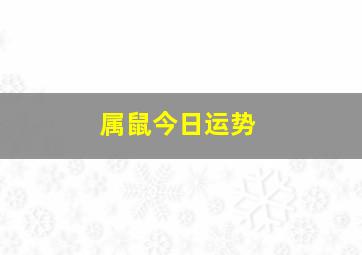 属鼠今日运势